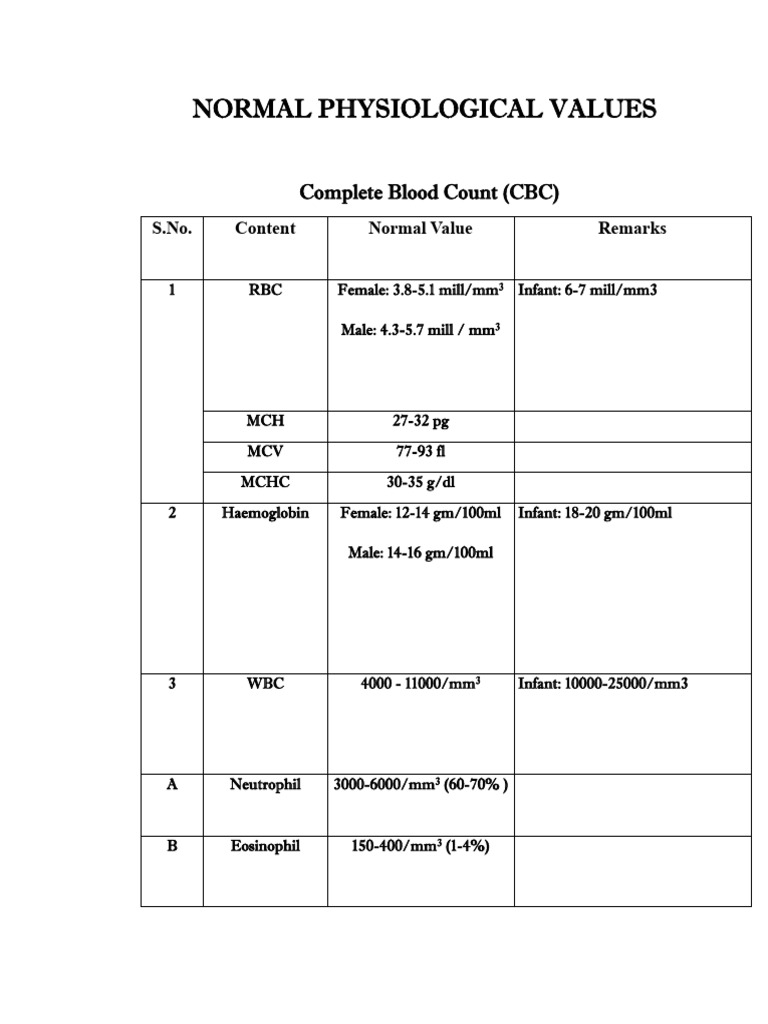 NORMAL PHYSIOLOGICAL VALUES

Complete Blood Count (CBC)

| S.No. | Content | Normal Value | Remarks |
|---|---|---|---|
| 1 | RBC | Female: 3.8-5.1 mill/mm$^3$ Male: 4.3-5.7 mill / mm$^3$ | Infant: 6-7 mill/mm3 |
| | MCH | 27-32 pg | |
| | MCV | 77-93 fl | |
| | MCHC | 30-35 g/dl | |
| 2 | Haemoglobin | Female: 12-14 gm/100ml Male: 14-16 gm/100ml | Infant: 18-20 gm/100ml |
| 3 | WBC | 4000 - 11000/mm$^3$ | Infant: 10000-25000/mm3 |
| A | Neutrophil | 3000-6000/mm$^3$ (60-70% ) | |
| B | Eosinophil | 150-400/mm$^3$ (1-4%) | |